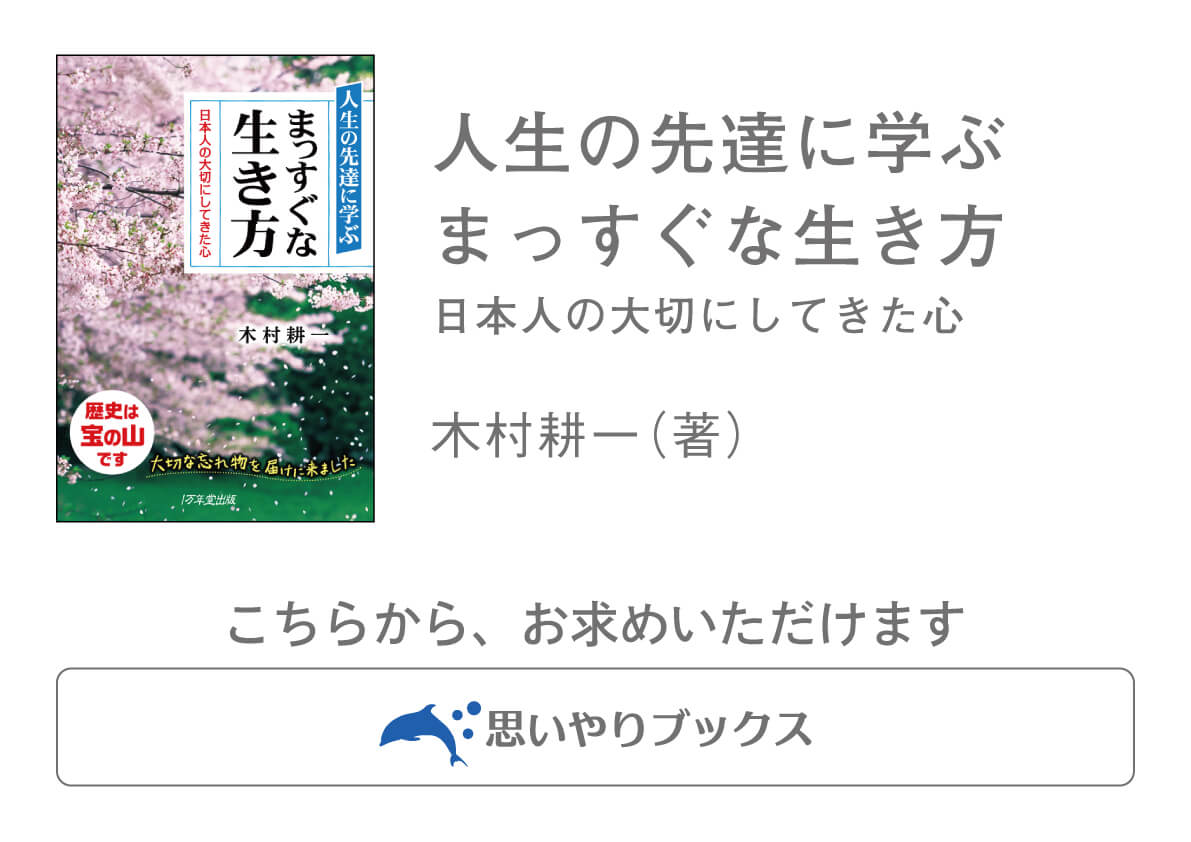 人生の先達に学ぶ
まっすぐな生き方
日本人の大切にしてきた心

木村耕一

歴史は宝の山です

大切な忘れ物を届けに来ました

1万年堂出版

人生の先達に学ぶ
まっすぐな生き方
日本人の大切にしてきた心

木村耕一(著)

こちらから、お求めいただけます

思いやりブックス